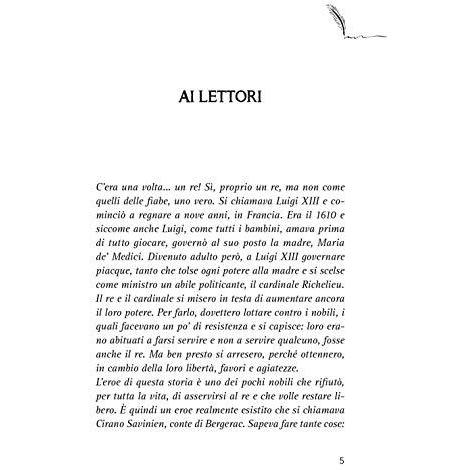 AI LETTORI

C'era una volta... un re! Sì, proprio un re, ma non come quelli delle fiabe, uno vero. Si chiamava Luigi XIII e cominciò a regnare a nove anni, in Francia. Era il 1610 e siccome anche Luigi, come tutti i bambini, amava prima di tutto giocare, governò al suo posto la madre, Maria de' Medici. Divenuto adulto però, a Luigi XIII governare piacque, tanto che tolse ogni potere alla madre e si scelse come ministro un abile politicante, il cardinale Richelieu. Il re e il cardinale si misero in testa di aumentare ancora il loro potere. Per farlo, dovettero lottare contro i nobili, i quali facevano un po' di resistenza e si capisce: loro erano abituati a farsi servire e non a servire qualcuno, fosse anche il re. Ma ben presto si arresero, perché ottennero, in cambio della loro libertà, favori e agiatezze.

L'eroe di questa storia è uno dei pochi nobili che rifiutò, per tutta la vita, di asservirsi al re e che volle restare libero. È quindi un eroe realmente esistito che si chiamava Cirano Savinien, conte di Bergerac. Sapeva fare tante cose:

5